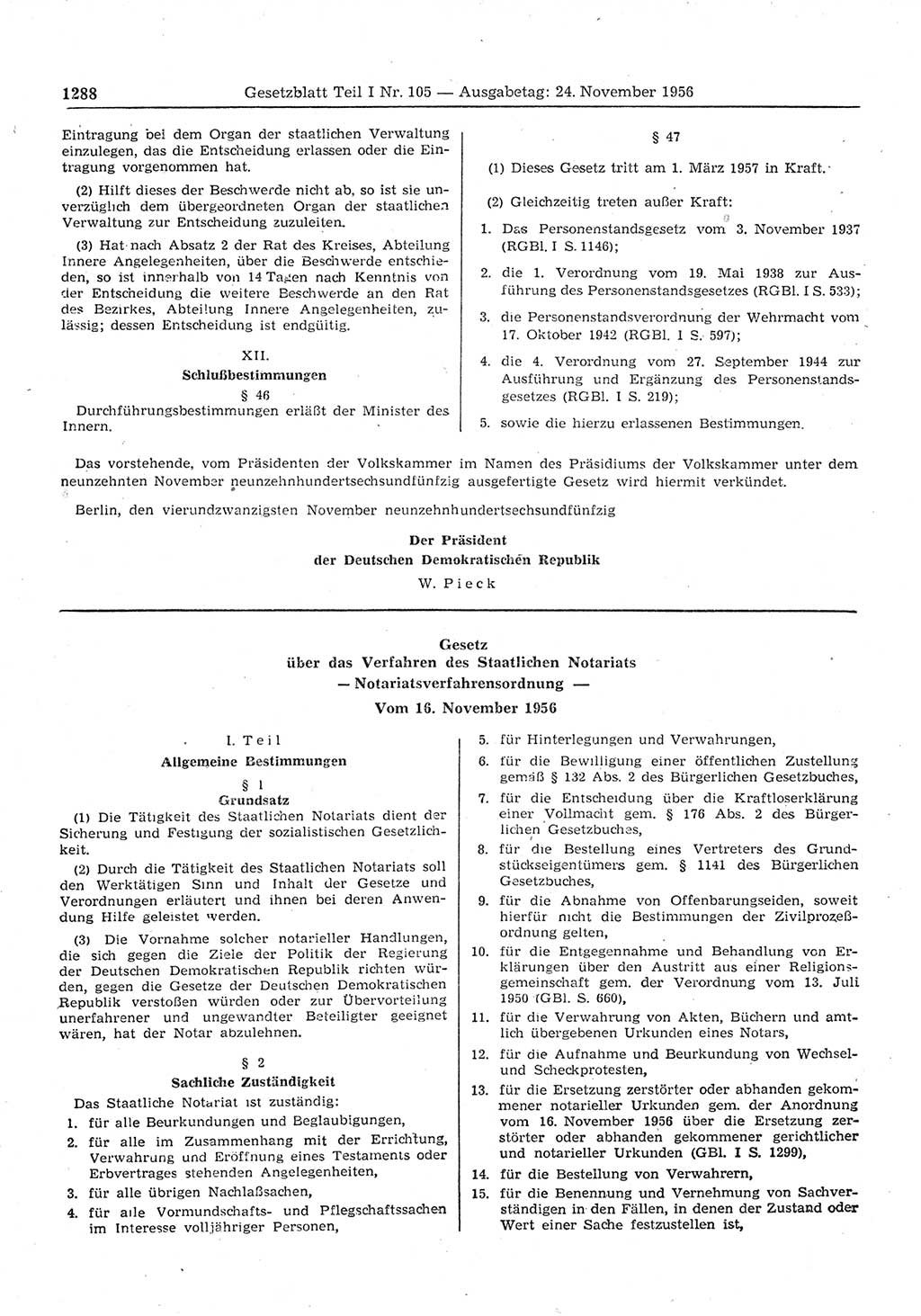 1288 Gesetzblatt Teil I Nr. 105 — Ausgabetag: 24. November 1956

Eintragung bei dem Organ der staatlichen Verwaltung einzulegen, das die Entscheidung erlassen oder die Eintragung vorgenommen hat.

(2) Hilft dieses der Beschwerde nicht ab, so ist sie unverzüglich dem übergeordneten Organ der staatlichen Verwaltung zur Entscheidung zuzuleiten.

(3) Hat nach Absatz 2 der Rat des Kreises, Abteilung Innere Angelegenheiten, über die Beschwerde entschieden, so ist innerhalb von 14 Tagen nach Kenntnis von der Entscheidung die weitere Beschwerde an den Rat des Bezirkes, Abteilung Innere Angelegenheiten, zulässig; dessen Entscheidung ist endgültig.

XII.
Schlußbestimmungen

§ 46

Durchführungsbestimmungen erläßt der Minister des Innern.

§ 47

(1) Dieses Gesetz tritt am 1. März 1957 in Kraft.

(2) Gleichzeitig treten außer Kraft:

1. Das Personenstandsgesetz vom 3. November 1937 (RGBl. I S. 1146);

2. die 1. Verordnung vom 19. Mai 1938 zur Ausführung des Personenstandsgesetzes (RGBl. I S. 533);

3. die Personenstandsverordnung der Wehrmacht vom 17. Oktober 1942 (RGBl. I S. 597);

4. die 4. Verordnung vom 27. September 1944 zur Ausführung und Ergänzung des Personenstandsgesetzes (RGBl. I S. 219);

5. sowie die hierzu erlassenen Bestimmungen.

Das vorstehende, vom Präsidenten der Volkskammer im Namen des Präsidiums der Volkskammer unter dem neunzehnten November neunzehnhundertsechsundfünfzig ausgefertigte Gesetz wird hiermit verkündet.

Berlin, den vierundzwanzigsten November neunzehnhundertsechsundfünfzig

Der Präsident
der Deutschen Demokratischen Republik
W. Pieck

Gesetz
über das Verfahren des Staatlichen Notariats
— Notariatsverfahrensordnung —
Vom 16. November 1956

I. Teil
Allgemeine Bestimmungen

§ 1
Grundsatz

(1) Die Tätigkeit des Staatlichen Notariats dient der Sicherung und Festigung der sozialistischen Gesetzlichkeit.

(2) Durch die Tätigkeit des Staatlichen Notariats soll den Werktätigen Sinn und Inhalt der Gesetze und Verordnungen erläutert und ihnen bei deren Anwendung Hilfe geleistet werden.

(3) Die Vornahme solcher notarieller Handlungen, die sich gegen die Ziele der Politik der Regierung der Deutschen Demokratischen Republik richten würden, gegen die Gesetze der Deutschen Demokratischen Republik verstoßen würden oder zur Übervorteilung unerfahrener und ungewandter Beteiligter geeignet wären, hat der Notar abzulehnen.

§ 2
Sachliche Zuständigkeit

Das Staatliche Notariat ist zuständig:

1. für alle Beurkundungen und Beglaubigungen,

2. für alle im Zusammenhang mit der Errichtung, Verwahrung und Eröffnung eines Testaments oder Erbvertrages stehenden Angelegenheiten,

3. für alle übrigen Nachlaßsachen,

4. für alle Vormundschafts- und Pflegschaftssachen im Interesse volljähriger Personen,

5. für Hinterlegungen und Verwahrungen,

6. für die Bewilligung einer öffentlichen Zustellung gemäß § 132 Abs. 2 des Bürgerlichen Gesetzbuches,

7. für die Entscheidung über die Kraftloserklärung einer Vollmacht gem. § 176 Abs. 2 des Bürgerlichen Gesetzbuches,

8. für die Bestellung eines Vertreters des Grundstückseigentümers gem. § 1141 des Bürgerlichen Gesetzbuches,

9. für die Abnahme von Offenbarungseiden, soweit hierfür nicht die Bestimmungen der Zivilprozeßordnung gelten,

10. für die Entgegennahme und Behandlung von Erklärungen über den Austritt aus einer Religionsgemeinschaft gem. der Verordnung vom 13. Juli 1950 (GBl. S. 660),

11. für die Verwahrung von Akten, Büchern und amtlich übergebenen Urkunden eines Notars,

12. für die Aufnahme und Beurkundung von Wechsel- und Scheckprotesten,

13. für die Ersetzung zerstörter oder abhanden gekommener notarieller Urkunden gem. der Anordnung vom 16. November 1956 über die Ersetzung zerstörter oder abhanden gekommener gerichtlicher und notarieller Urkunden (GBl. I S. 1299),

14. für die Bestellung von Verwahrern,

15. für die Benennung und Vernehmung von Sachverständigen in den Fällen, in denen der Zustand oder Wert einer Sache festzustellen ist,